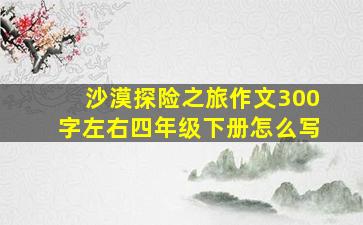 沙漠探险之旅作文300字左右四年级下册怎么写